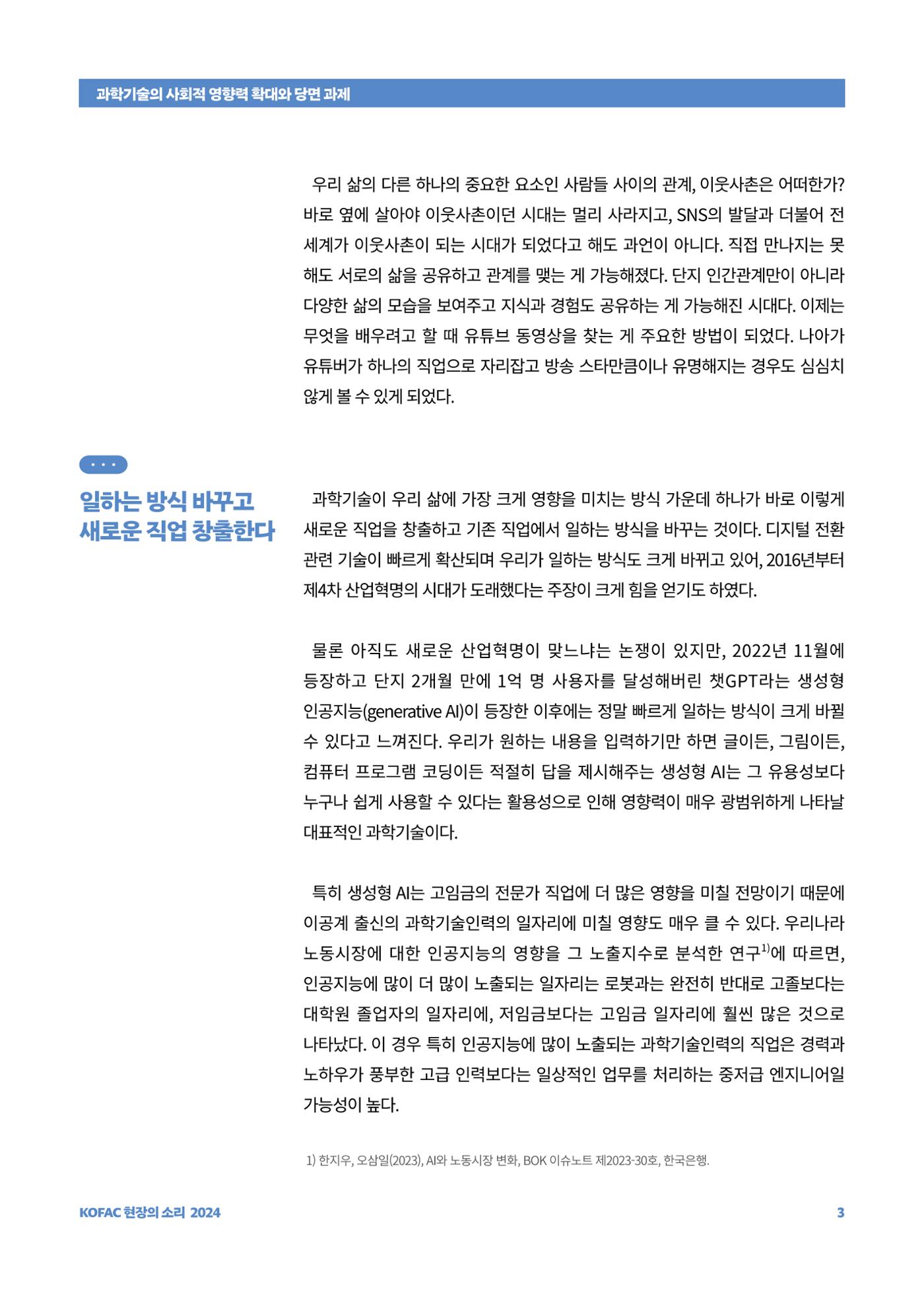 과학기술의 사회적 영향력 확대와 당면 과제

우리 삶의 다른 하나의 중요한 요소인 사람들 사이의 관계, 이웃사촌은 어떠한가? 바로 옆에 살아야 이웃사촌이던 시대는 멀리 사라지고, SNS의 발달과 더불어 전 세계가 이웃사촌이 되는 시대가 되었다고 해도 과언이 아니다. 직접 만나지는 못 해도 서로의 삶을 공유하고 관계를 맺는 게 가능해졌다. 단지 인간관계만이 아니라 다양한 삶의 모습을 보여주고 지식과 경험도 공유하는 게 가능해진 시대다. 이제는 무엇을 배우려고 할 때 유튜브 동영상을 찾는 게 주요한 방법이 되었다. 나아가 유튜버가 하나의 직업으로 자리잡고 방송 스타만큼이나 유명해지는 경우도 심심치 않게 볼 수 있게 되었다.

• • •

일하는 방식 바꾸고
새로운 직업 창출한다

과학기술이 우리 삶에 가장 크게 영향을 미치는 방식 가운데 하나가 바로 이렇게 새로운 직업을 창출하고 기존 직업에서 일하는 방식을 바꾸는 것이다. 디지털 전환 관련 기술이 빠르게 확산되며 우리가 일하는 방식도 크게 바뀌고 있어, 2016년부터 제4차 산업혁명의 시대가 도래했다는 주장이 크게 힘을 얻기도 하였다.

물론 아직도 새로운 산업혁명이 맞느냐는 논쟁이 있지만, 2022년 11월에 등장하고 단지 2개월 만에 1억 명 사용자를 달성해버린 챗GPT라는 생성형 인공지능(generative AI)이 등장한 이후에는 정말 빠르게 일하는 방식이 크게 바뀔 수 있다고 느껴진다. 우리가 원하는 내용을 입력하기만 하면 글이든, 그림이든, 컴퓨터 프로그램 코딩이든 적절히 답을 제시해주는 생성형 AI는 그 유용성보다 누구나 쉽게 사용할 수 있다는 활용성으로 인해 영향력이 매우 광범위하게 나타날 대표적인 과학기술이다.

특히 생성형 AI는 고임금의 전문가 직업에 더 많은 영향을 미칠 전망이기 때문에 이공계 출신의 과학기술인력의 일자리에 미칠 영향도 매우 클 수 있다. 우리나라 노동시장에 대한 인공지능의 영향을 그 노출지수로 분석한 연구$^{1)}$에 따르면, 인공지능에 많이 더 많이 노출되는 일자리는 로봇과는 완전히 반대로 고졸보다는 대학원 졸업자의 일자리에, 저임금보다는 고임금 일자리에 훨씬 많은 것으로 나타났다. 이 경우 특히 인공지능에 많이 노출되는 과학기술인력의 직업은 경력과 노하우가 풍부한 고급 인력보다는 일상적인 업무를 처리하는 중저급 엔지니어일 가능성이 높다.

1) 한지우, 오삼일(2023), AI와 노동시장 변화, BOK 이슈노트 제2023-30호, 한국은행.

KOFAC 현장의 소리 2024

3